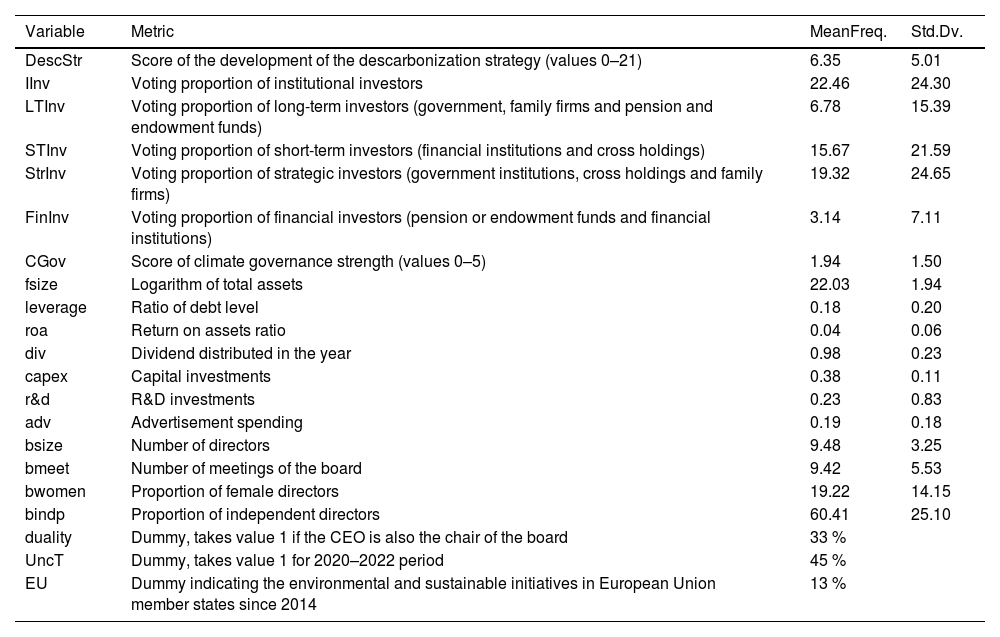 | Variable | Metric | MeanFreq. | Std.Dv. |
|---|---|---|---|
| DescStr | Score of the development of the descarbonization strategy (values 0–21) | 6.35 | 5.01 |
| IInv | Voting proportion of institutional investors | 22.46 | 24.30 |
| LTInv | Voting proportion of long-term investors (government, family firms and pension and endowment funds) | 6.78 | 15.39 |
| STInv | Voting proportion of short-term investors (financial institutions and cross holdings) | 15.67 | 21.59 |
| StrInv | Voting proportion of strategic investors (government institutions, cross holdings and family firms) | 19.32 | 24.65 |
| FinInv | Voting proportion of financial investors (pension or endowment funds and financial institutions) | 3.14 | 7.11 |
| CGov | Score of climate governance strength (values 0–5) | 1.94 | 1.50 |
| fsize | Logarithm of total assets | 22.03 | 1.94 |
| leverage | Ratio of debt level | 0.18 | 0.20 |
| roa | Return on assets ratio | 0.04 | 0.06 |
| div | Dividend distributed in the year | 0.98 | 0.23 |
| capex | Capital investments | 0.38 | 0.11 |
| r&d | R&D investments | 0.23 | 0.83 |
| adv | Advertisement spending | 0.19 | 0.18 |
| bsize | Number of directors | 9.48 | 3.25 |
| bmeet | Number of meetings of the board | 9.42 | 5.53 |
| bwomen | Proportion of female directors | 19.22 | 14.15 |
| bindp | Proportion of independent directors | 60.41 | 25.10 |
| duality | Dummy, takes value 1 if the CEO is also the chair of the board | 33 % | |
| UncT | Dummy, takes value 1 for 2020–2022 period | 45 % | |
| EU | Dummy indicating the environmental and sustainable initiatives in European Union member states since 2014 | 13 % | |